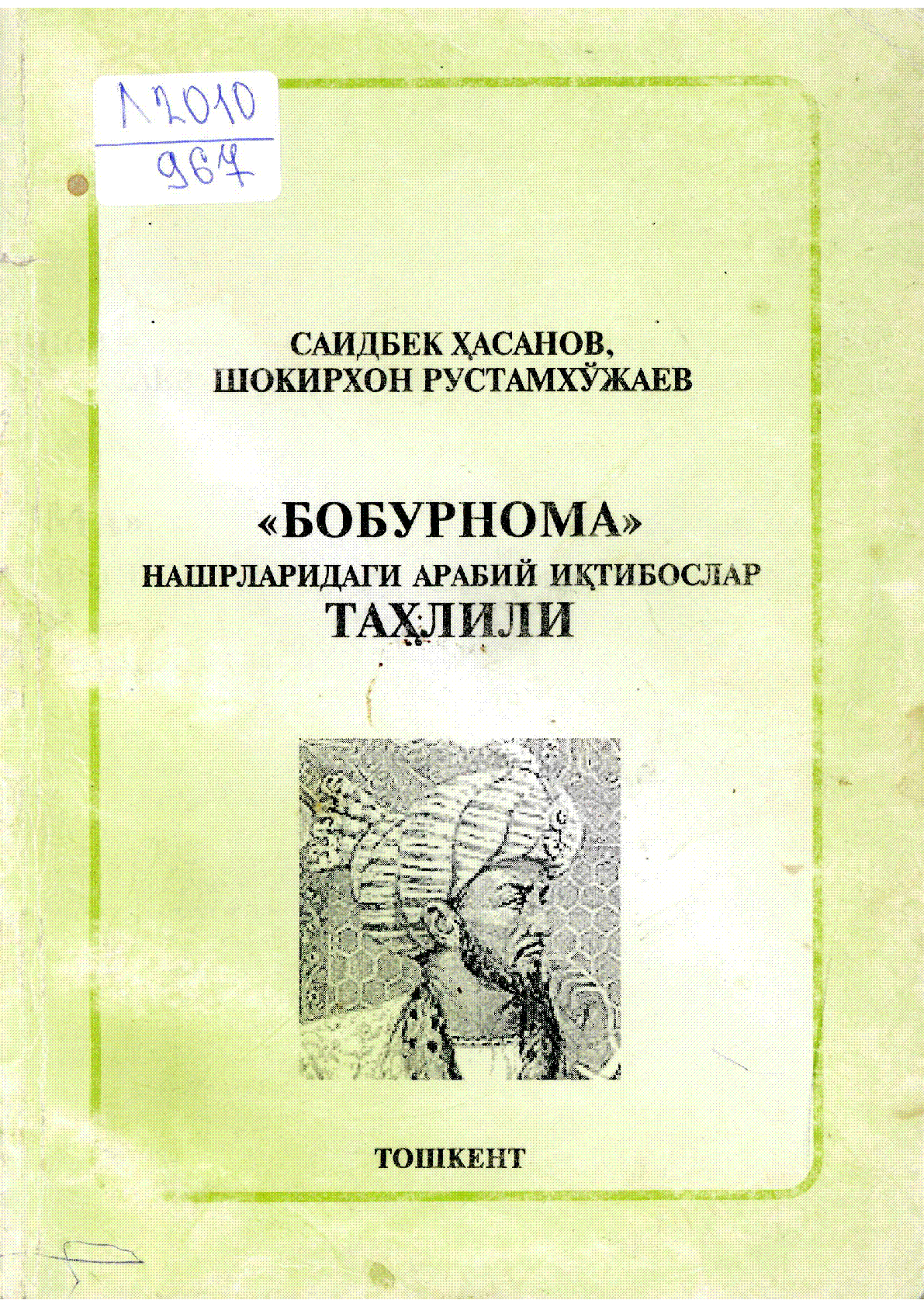 Л2010
967

САИДБЕК ҲАСАНОВ,
ШОКИРХОН РУСТАМХЎЖАЕВ

«БОБУРНОМА»
НАШРЛАРИДАГИ АРАБИЙ ИҚТИБОСЛАР
ТАҲЛИЛИ

ТОШКЕНТ